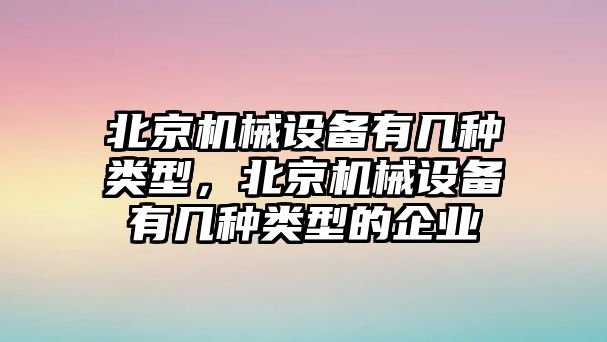 北京机械设备有几种类型，北京机械设备有几种类型的企业